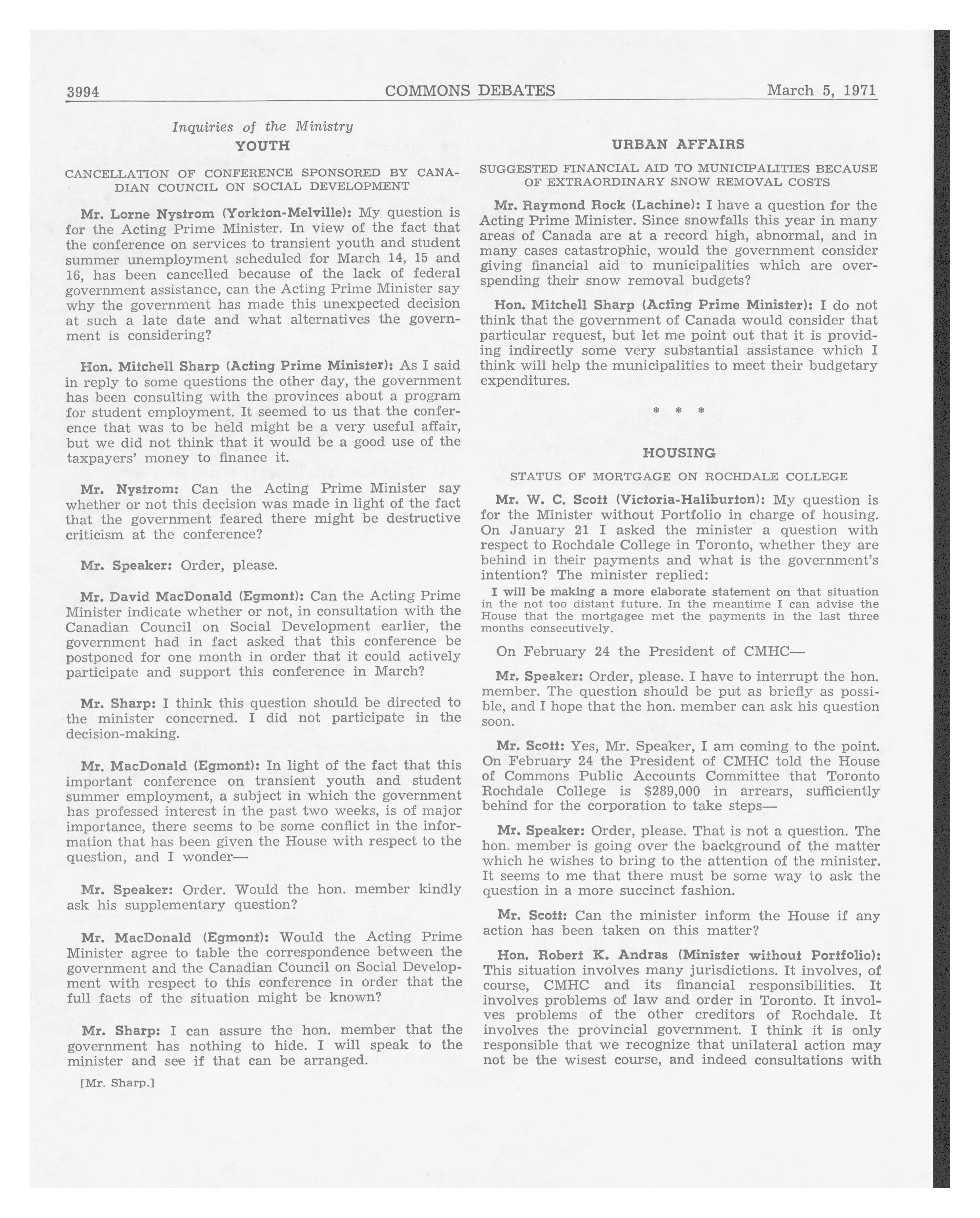 3994 COMMONS DEBATES March 5, 1971

Inquiries of the Ministry

YOUTH

CANCELLATION OF CONFERENCE SPONSORED BY CANADIAN COUNCIL ON SOCIAL DEVELOPMENT

Mr. Lorne Nystrom (Yorkton-Melville): My question is for the Acting Prime Minister. In view of the fact that the conference on services to transient youth and student summer unemployment scheduled for March 14, 15 and 16, has been cancelled because of the lack of federal government assistance, can the Acting Prime Minister say why the government has made this unexpected decision at such a late date and what alternatives the government is considering?

Hon. Mitchell Sharp (Acting Prime Minister): As I said in reply to some questions the other day, the government has been consulting with the provinces about a program for student employment. It seemed to us that the conference that was to be held might be a very useful affair, but we did not think that it would be a good use of the taxpayers' money to finance it.

Mr. Nystrom: Can the Acting Prime Minister say whether or not this decision was made in light of the fact that the government feared there might be destructive criticism at the conference?

Mr. Speaker: Order, please.

Mr. David MacDonald (Egmont): Can the Acting Prime Minister indicate whether or not, in consultation with the Canadian Council on Social Development earlier, the government had in fact asked that this conference be postponed for one month in order that it could actively participate and support this conference in March?

Mr. Sharp: I think this question should be directed to the minister concerned. I did not participate in the decision-making.

Mr. MacDonald (Egmont): In light of the fact that this important conference on transient youth and student summer employment, a subject in which the government has professed interest in the past two weeks, is of major importance, there seems to be some conflict in the information that has been given the House with respect to the question, and I wonder—

Mr. Speaker: Order. Would the hon. member kindly ask his supplementary question?

Mr. MacDonald (Egmont): Would the Acting Prime Minister agree to table the correspondence between the government and the Canadian Council on Social Development with respect to this conference in order that the full facts of the situation might be known?

Mr. Sharp: I can assure the hon. member that the government has nothing to hide. I will speak to the minister and see if that can be arranged.

[Mr. Sharp.]

URBAN AFFAIRS

SUGGESTED FINANCIAL AID TO MUNICIPALITIES BECAUSE OF EXTRAORDINARY SNOW REMOVAL COSTS

Mr. Raymond Rock (Lachine): I have a question for the Acting Prime Minister. Since snowfalls this year in many areas of Canada are at a record high, abnormal, and in many cases catastrophic, would the government consider giving financial aid to municipalities which are overspending their snow removal budgets?

Hon. Mitchell Sharp (Acting Prime Minister): I do not think that the government of Canada would consider that particular request, but let me point out that it is providing indirectly some very substantial assistance which I think will help the municipalities to meet their budgetary expenditures.

* * *

HOUSING

STATUS OF MORTGAGE ON ROCHDALE COLLEGE

Mr. W. C. Scott (Victoria-Haliburton): My question is for the Minister without Portfolio in charge of housing. On January 21 I asked the minister a question with respect to Rochdale College in Toronto, whether they are behind in their payments and what is the government's intention? The minister replied:

I will be making a more elaborate statement on that situation in the not too distant future. In the meantime I can advise the House that the mortgagee met the payments in the last three months consecutively.

On February 24 the President of CMHC—

Mr. Speaker: Order, please. I have to interrupt the hon. member. The question should be put as briefly as possible, and I hope that the hon. member can ask his question soon.

Mr. Scott: Yes, Mr. Speaker, I am coming to the point. On February 24 the President of CMHC told the House of Commons Public Accounts Committee that Toronto Rochdale College is $289,000 in arrears, sufficiently behind for the corporation to take steps—

Mr. Speaker: Order, please. That is not a question. The hon. member is going over the background of the matter which he wishes to bring to the attention of the minister. It seems to me that there must be some way to ask the question in a more succinct fashion.

Mr. Scott: Can the minister inform the House if any action has been taken on this matter?

Hon. Robert K. Andras (Minister without Portfolio): This situation involves many jurisdictions. It involves, of course, CMHC and its financial responsibilities. It involves problems of law and order in Toronto. It involves problems of the other creditors of Rochdale. It involves the provincial government. I think it is only responsible that we recognize that unilateral action may not be the wisest course, and indeed consultations with